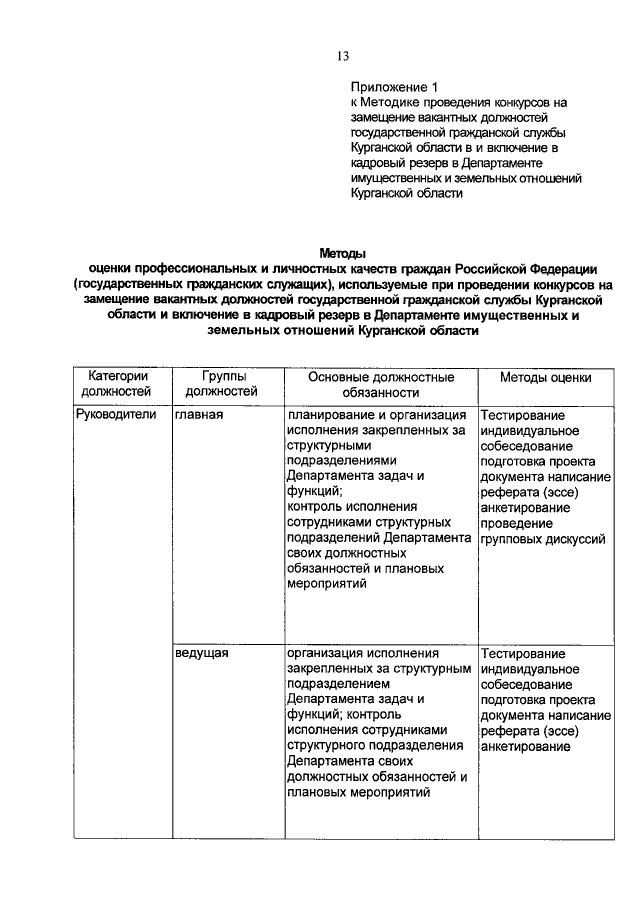 13

Приложение 1
к Методике проведения конкурсов на замещение вакантных должностей государственной гражданской службы Курганской области в и включение в кадровый резерв в Департаменте имущественных и земельных отношений Курганской области

Методы
оценки профессиональных и личностных качеств граждан Российской Федерации (государственных гражданских служащих), используемые при проведении конкурсов на замещение вакантных должностей государственной гражданской службы Курганской области и включение в кадровый резерв в Департаменте имущественных и земельных отношений Курганской области

| Категории должностей | Группы должностей | Основные должностные обязанности | Методы оценки |
|---|---|---|---|
| Руководители | главная | планирование и организация исполнения закрепленных за структурными подразделениями Департамента задач и функций; контроль исполнения сотрудниками структурных подразделений Департамента своих должностных обязанностей и плановых мероприятий | Тестирование индивидуальное собеседование подготовка проекта документа написание реферата (эссе) анкетирование проведение групповых дискуссий |
| | ведущая | организация исполнения закрепленных за структурным подразделением Департамента задач и функций; контроль исполнения сотрудниками структурного подразделения Департамента своих должностных обязанностей и плановых мероприятий | Тестирование индивидуальное собеседование подготовка проекта документа написание реферата (эссе) анкетирование |